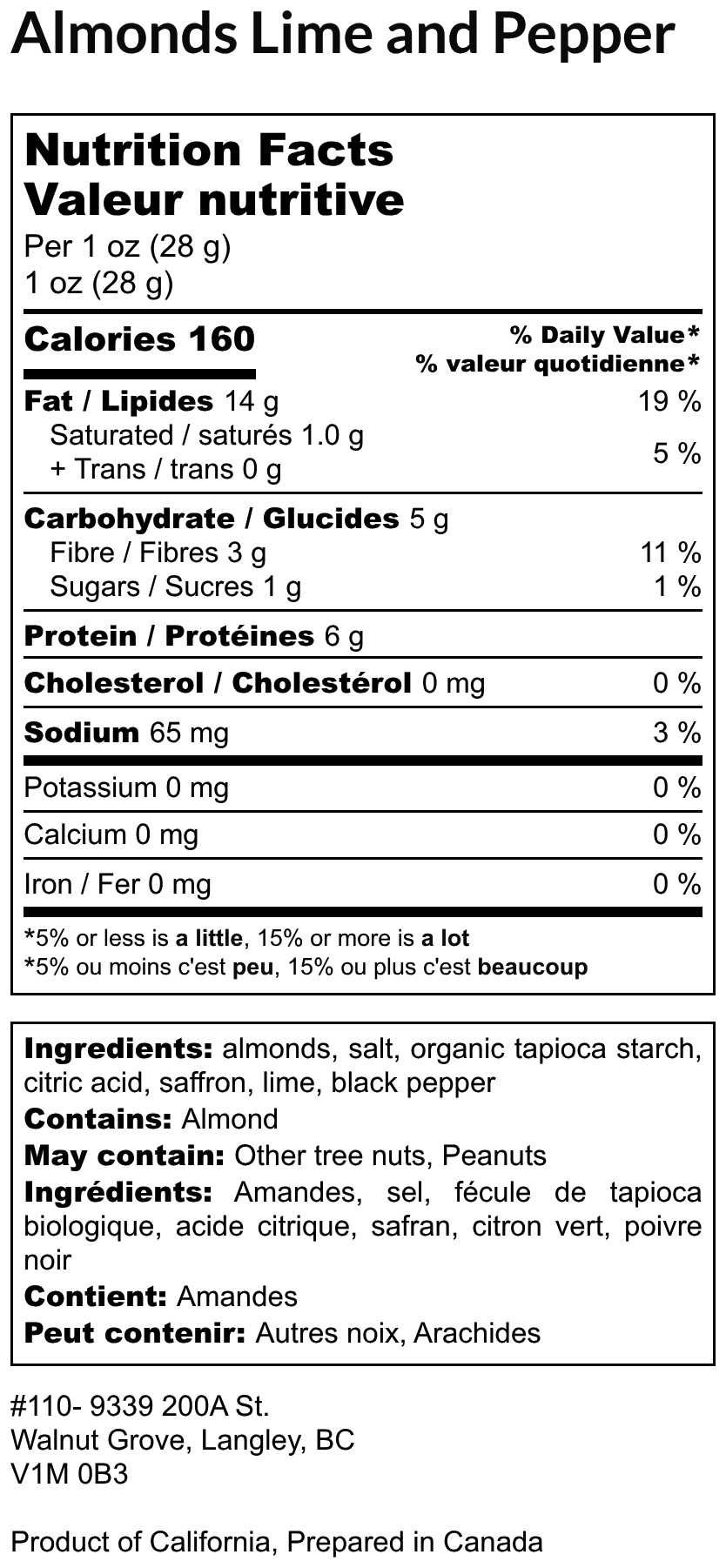 Almonds Lime and Pepper

Nutrition Facts
Valeur nutritive
Per 1 oz (28 g)
1 oz (28 g)

Calories 160
% Daily Value*
% valeur quotidienne*

Fat / Lipides 14 g 19 %
Saturated / saturés 1.0 g
+ Trans / trans 0 g 5 %

Carbohydrate / Glucides 5 g
Fibre / Fibres 3 g 11 %
Sugars / Sucres 1 g 1 %

Protein / Protéines 6 g

Cholesterol / Cholestérol 0 mg 0 %

Sodium 65 mg 3 %

Potassium 0 mg 0 %

Calcium 0 mg 0 %

Iron / Fer 0 mg 0 %

*5% or less is a little, 15% or more is a lot
*5% ou moins c'est peu, 15% ou plus c'est beaucoup

Ingredients: almonds, salt, organic tapioca starch, citric acid, saffron, lime, black pepper
Contains: Almond
May contain: Other tree nuts, Peanuts
Ingrédients: Amandes, sel, fécule de tapioca biologique, acide citrique, safran, citron vert, poivre noir
Contient: Amandes
Peut contenir: Autres noix, Arachides

#110- 9339 200A St.
Walnut Grove, Langley, BC
V1M 0B3

Product of California, Prepared in Canada